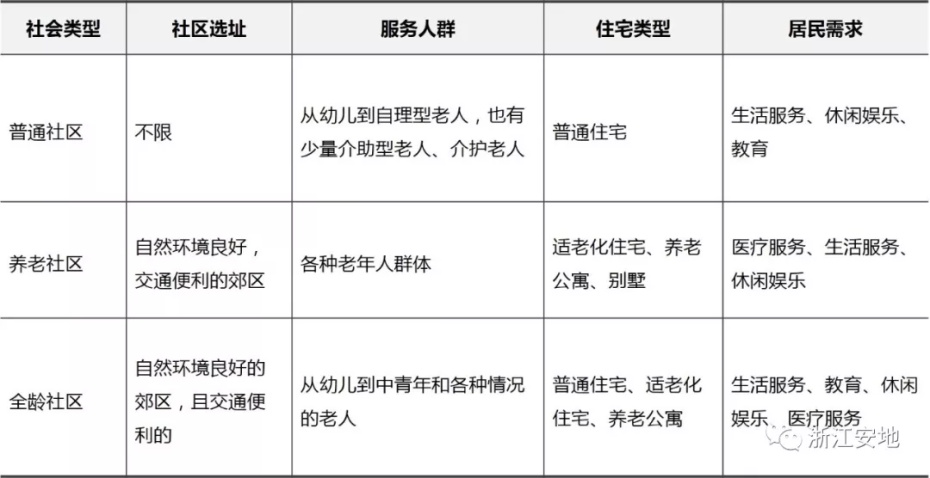 | 社会类型 | 社区选址 | 服务人群 | 住宅类型 | 居民需求 |
|---|---|---|---|---|
| 普通社区 | 不限 | 从幼儿到自理型老人，也有少量介助型老人、介护老人 | 普通住宅 | 生活服务、休闲娱乐、教育 |
| 养老社区 | 自然环境良好，交通便利的郊区 | 各种老年人群体 | 适老化住宅、养老公寓、别墅 | 医疗服务、生活服务、休闲娱乐 |
| 全龄社区 | 自然环境良好的郊区，且交通便利的 | 从幼儿到中青年和各种情况的老人 | 普通住宅、适老化住宅、养老公寓 | 生活服务、教育、休闲娱乐、医疗服务 |

浙江安地